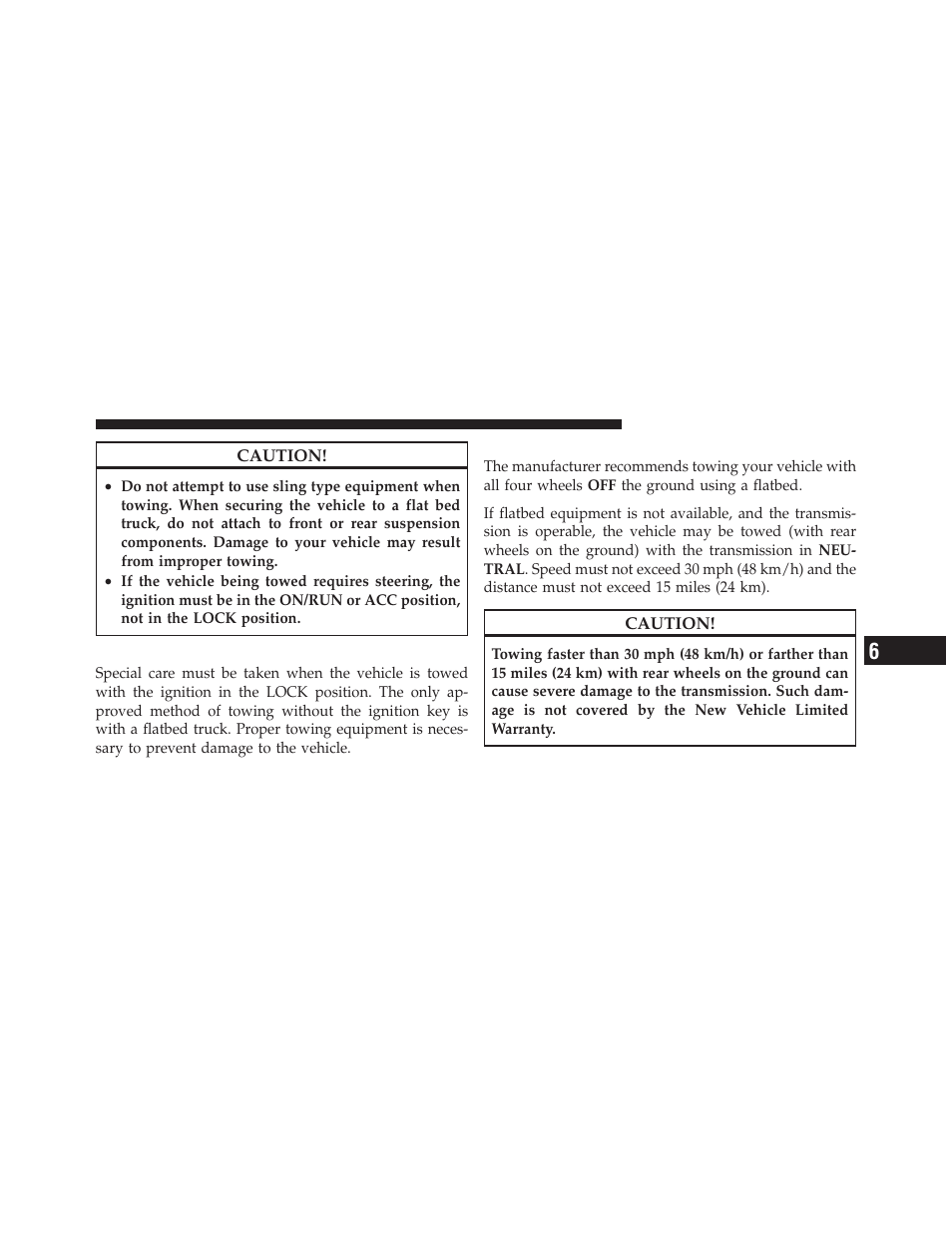 CAUTION!

• Do not attempt to use sling type equipment when towing. When securing the vehicle to a flat bed truck, do not attach to front or rear suspension components. Damage to your vehicle may result from improper towing.
• If the vehicle being towed requires steering, the ignition must be in the ON/RUN or ACC position, not in the LOCK position.

Special care must be taken when the vehicle is towed with the ignition in the LOCK position. The only approved method of towing without the ignition key is with a flatbed truck. Proper towing equipment is necessary to prevent damage to the vehicle.

The manufacturer recommends towing your vehicle with all four wheels OFF the ground using a flatbed.

If flatbed equipment is not available, and the transmission is operable, the vehicle may be towed (with rear wheels on the ground) with the transmission in NEUTRAL. Speed must not exceed 30 mph (48 km/h) and the distance must not exceed 15 miles (24 km).

CAUTION!

Towing faster than 30 mph (48 km/h) or farther than 15 miles (24 km) with rear wheels on the ground can cause severe damage to the transmission. Such damage is not covered by the New Vehicle Limited Warranty.

6